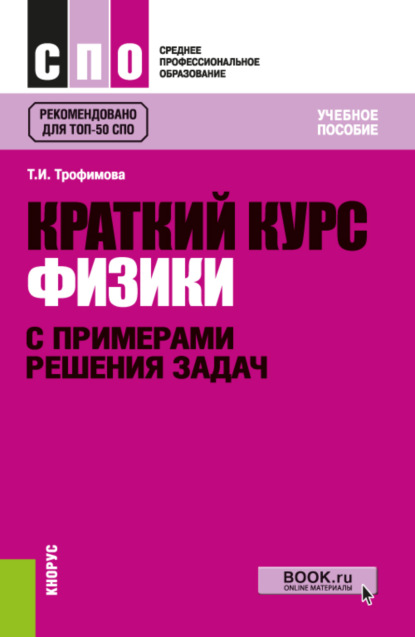 СПО

СРЕДНЕЕ ПРОФЕССИОНАЛЬНОЕ ОБРАЗОВАНИЕ

РЕКОМЕНДОВАНО ДЛЯ ТОП-50 СПО

УЧЕБНОЕ ПОСОБИЕ

Т.И. Трофимова

КРАТКИЙ КУРС ФИЗИКИ

С ПРИМЕРАМИ РЕШЕНИЯ ЗАДАЧ

КНОРУС

BOOK.ru
ONLINE МАТЕРИАЛЫ